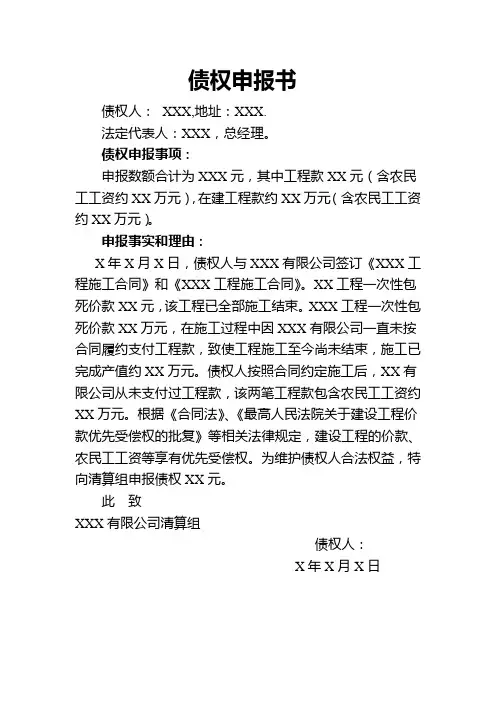 债权申报书

债权人： XXX,地址：XXX.

法定代表人：XXX，总经理。

债权申报事项：

申报数额合计为 XXX 元，其中工程款 XX 元（含农民工工资约 XX 万元），在建工程款约 XX 万元（含农民工工资约 XX 万元）。

申报事实和理由：

X 年 X 月 X 日，债权人与 XXX 有限公司签订《XXX 工程施工合同》和《XXX 工程施工合同》。XX 工程一次性包死价款 XX 元，该工程已全部施工结束。XXX 工程一次性包死价款 XX 万元，在施工过程中因 XXX 有限公司一直未按合同履约支付工程款，致使工程施工至今尚未结束，施工已完成产值约 XX 万元。债权人按照合同约定施工后，XX 有限公司从未支付过工程款，该两笔工程款包含农民工工资约 XX 万元。根据《合同法》、《最高人民法院关于建设工程价款优先受偿权的批复》等相关法律规定，建设工程的价款、农民工工资等享有优先受偿权。为维护债权人合法权益，特向清算组申报债权 XX 元。

此 致

XXX 有限公司清算组

债权人：

X 年 X 月 X 日